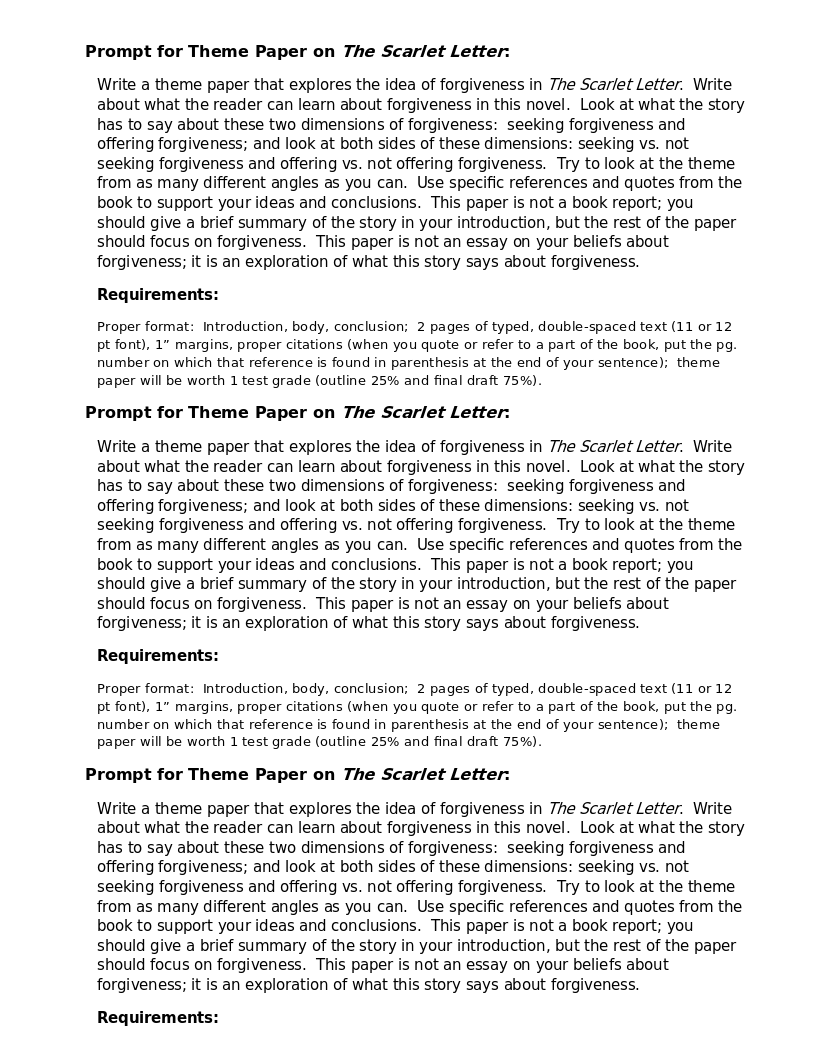 Prompt for Theme Paper on The Scarlet Letter:

Write a theme paper that explores the idea of forgiveness in The Scarlet Letter. Write about what the reader can learn about forgiveness in this novel. Look at what the story has to say about these two dimensions of forgiveness: seeking forgiveness and offering forgiveness; and look at both sides of these dimensions: seeking vs. not seeking forgiveness and offering vs. not offering forgiveness. Try to look at the theme from as many different angles as you can. Use specific references and quotes from the book to support your ideas and conclusions. This paper is not a book report; you should give a brief summary of the story in your introduction, but the rest of the paper should focus on forgiveness. This paper is not an essay on your beliefs about forgiveness; it is an exploration of what this story says about forgiveness.

Requirements:

Proper format: Introduction, body, conclusion; 2 pages of typed, double-spaced text (11 or 12 pt font), 1" margins, proper citations (when you quote or refer to a part of the book, put the pg. number on which that reference is found in parenthesis at the end of your sentence); theme paper will be worth 1 test grade (outline 25% and final draft 75%).

Prompt for Theme Paper on The Scarlet Letter:

Write a theme paper that explores the idea of forgiveness in The Scarlet Letter. Write about what the reader can learn about forgiveness in this novel. Look at what the story has to say about these two dimensions of forgiveness: seeking forgiveness and offering forgiveness; and look at both sides of these dimensions: seeking vs. not seeking forgiveness and offering vs. not offering forgiveness. Try to look at the theme from as many different angles as you can. Use specific references and quotes from the book to support your ideas and conclusions. This paper is not a book report; you should give a brief summary of the story in your introduction, but the rest of the paper should focus on forgiveness. This paper is not an essay on your beliefs about forgiveness; it is an exploration of what this story says about forgiveness.

Requirements:

Proper format: Introduction, body, conclusion; 2 pages of typed, double-spaced text (11 or 12 pt font), 1" margins, proper citations (when you quote or refer to a part of the book, put the pg. number on which that reference is found in parenthesis at the end of your sentence); theme paper will be worth 1 test grade (outline 25% and final draft 75%).

Prompt for Theme Paper on The Scarlet Letter:

Write a theme paper that explores the idea of forgiveness in The Scarlet Letter. Write about what the reader can learn about forgiveness in this novel. Look at what the story has to say about these two dimensions of forgiveness: seeking forgiveness and offering forgiveness; and look at both sides of these dimensions: seeking vs. not seeking forgiveness and offering vs. not offering forgiveness. Try to look at the theme from as many different angles as you can. Use specific references and quotes from the book to support your ideas and conclusions. This paper is not a book report; you should give a brief summary of the story in your introduction, but the rest of the paper should focus on forgiveness. This paper is not an essay on your beliefs about forgiveness; it is an exploration of what this story says about forgiveness.

Requirements: